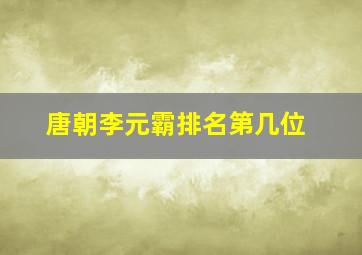 唐朝李元霸排名第几位